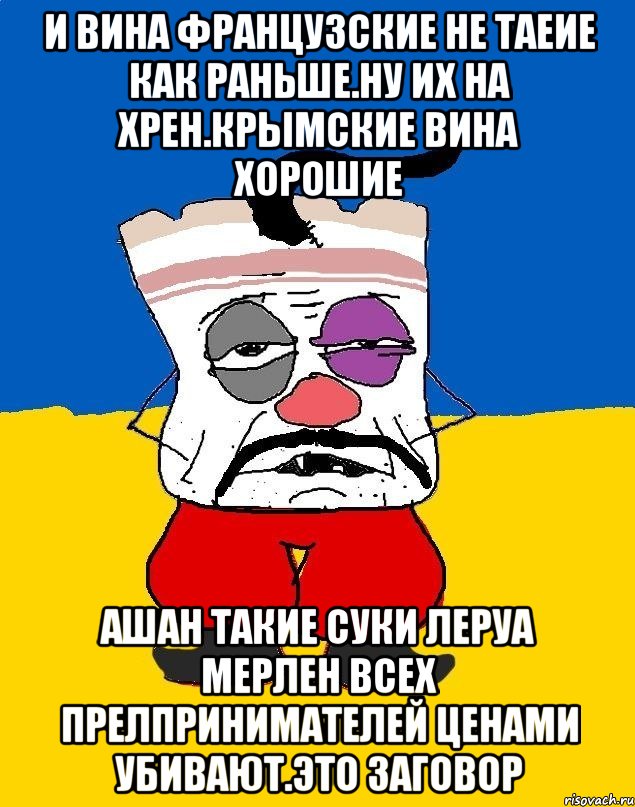 И ВИНА ФРАНЦУЗСКИЕ НЕ ТАЕИЕ КАК РАНЬШЕ.НУ ИХ НА ХРЕН.КРЫМСКИЕ ВИНА ХОРОШИЕ

АШАН ТАКИЕ СУКИ ЛЕРУА МЕРЛЕН ВСЕХ ПРЕЛПРИНИМАТЕЛЕЙ ЦЕНАМИ УБИВАЮТ.ЭТО ЗАГОВОР

risovach.ru